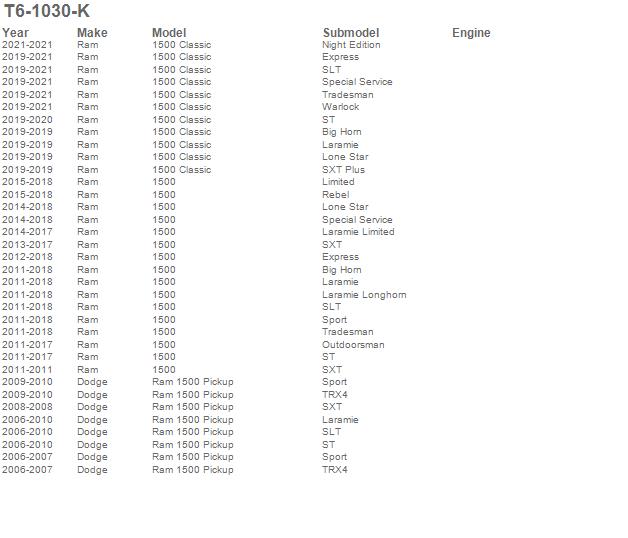 T6-1030-K

| Year | Make | Model | Submodel | Engine |
|---|---|---|---|---|
| 2021-2021 | Ram | 1500 Classic | Night Edition | |
| 2019-2021 | Ram | 1500 Classic | Express | |
| 2019-2021 | Ram | 1500 Classic | SLT | |
| 2019-2021 | Ram | 1500 Classic | Special Service | |
| 2019-2021 | Ram | 1500 Classic | Tradesman | |
| 2019-2021 | Ram | 1500 Classic | Warlock | |
| 2019-2020 | Ram | 1500 Classic | ST | |
| 2019-2019 | Ram | 1500 Classic | Big Horn | |
| 2019-2019 | Ram | 1500 Classic | Laramie | |
| 2019-2019 | Ram | 1500 Classic | Lone Star | |
| 2019-2019 | Ram | 1500 Classic | SXT Plus | |
| 2015-2018 | Ram | 1500 | Limited | |
| 2015-2018 | Ram | 1500 | Rebel | |
| 2014-2018 | Ram | 1500 | Lone Star | |
| 2014-2018 | Ram | 1500 | Special Service | |
| 2014-2017 | Ram | 1500 | Laramie Limited | |
| 2013-2017 | Ram | 1500 | SXT | |
| 2012-2018 | Ram | 1500 | Express | |
| 2011-2018 | Ram | 1500 | Big Horn | |
| 2011-2018 | Ram | 1500 | Laramie | |
| 2011-2018 | Ram | 1500 | Laramie Longhorn | |
| 2011-2018 | Ram | 1500 | SLT | |
| 2011-2018 | Ram | 1500 | Sport | |
| 2011-2018 | Ram | 1500 | Tradesman | |
| 2011-2017 | Ram | 1500 | Outdoorsman | |
| 2011-2017 | Ram | 1500 | ST | |
| 2011-2011 | Ram | 1500 | SXT | |
| 2009-2010 | Dodge | Ram 1500 Pickup | Sport | |
| 2009-2010 | Dodge | Ram 1500 Pickup | TRX4 | |
| 2008-2008 | Dodge | Ram 1500 Pickup | SXT | |
| 2006-2010 | Dodge | Ram 1500 Pickup | Laramie | |
| 2006-2010 | Dodge | Ram 1500 Pickup | SLT | |
| 2006-2010 | Dodge | Ram 1500 Pickup | ST | |
| 2006-2007 | Dodge | Ram 1500 Pickup | Sport | |
| 2006-2007 | Dodge | Ram 1500 Pickup | TRX4 | |